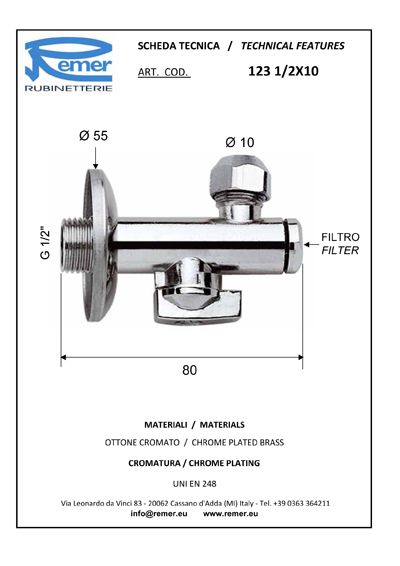 Remer
RUBINETTERIE

SCHEDA TECNICA / TECHNICAL FEATURES

ART. COD. 123 1/2X10

Ø 55

Ø 10

G 1/2"

FILTRO
FILTER

80

MATERIALI / MATERIALS

OTTONE CROMATO / CHROME PLATED BRASS

CROMATURA / CHROME PLATING

UNI EN 248

Via Leonardo da Vinci 83 - 20062 Cassano d'Adda (MI) Italy - Tel. +39 0363 364211
info@remer.eu www.remer.eu